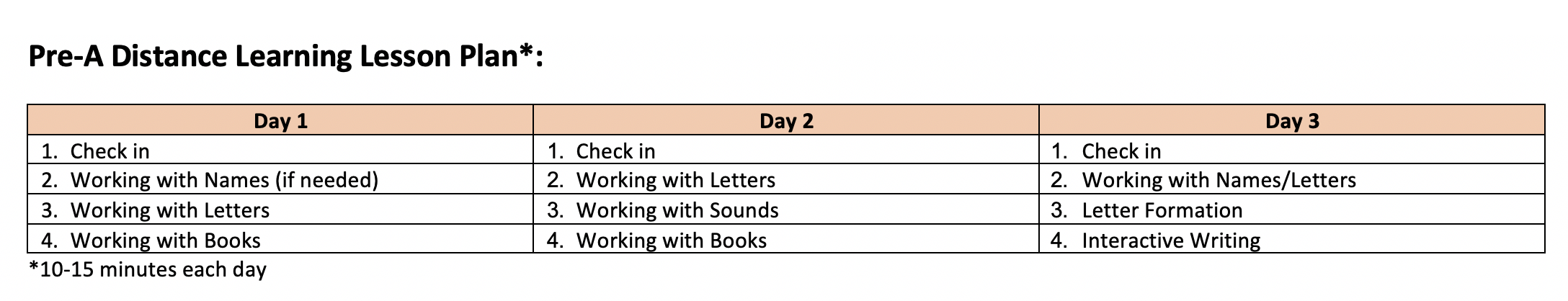 Pre-A Distance Learning Lesson Plan*:

| Day 1 | Day 2 | Day 3 |
|---|---|---|
| 1. Check in | 1. Check in | 1. Check in |
| 2. Working with Names (if needed) | 2. Working with Letters | 2. Working with Names/Letters |
| 3. Working with Letters | 3. Working with Sounds | 3. Letter Formation |
| 4. Working with Books | 4. Working with Books | 4. Interactive Writing |

*10-15 minutes each day